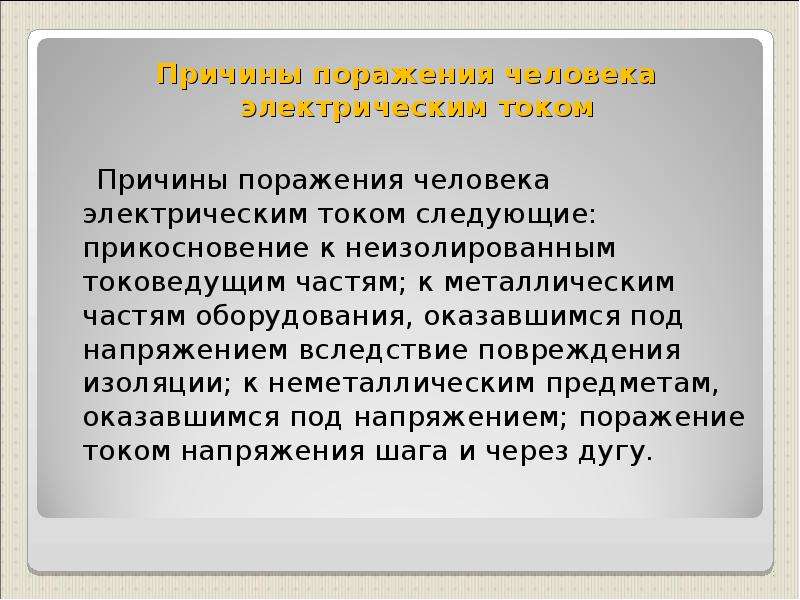 Причины поражения человека электрическим током

Причины поражения человека электрическим током следующие: прикосновение к неизолированным токоведущим частям; к металлическим частям оборудования, оказавшимся под напряжением вследствие повреждения изоляции; к неметаллическим предметам, оказавшимся под напряжением; поражение током напряжения шага и через дугу.